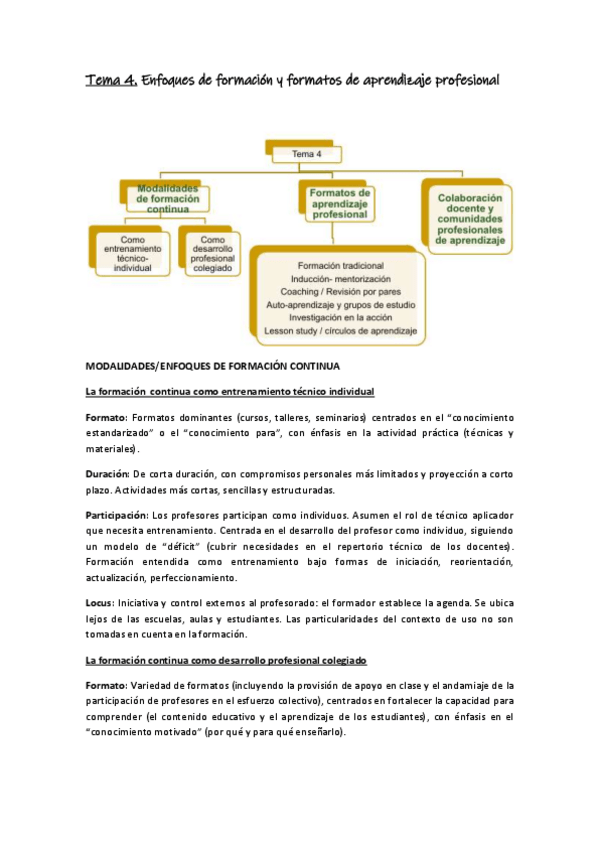 Tema 4. Enfoques de formación y formatos de aprendizaje profesional

Tema 4

Modalidades de formación continua

Como entrenamiento técnico-individual

Como desarrollo profesional colegiado

Formatos de aprendizaje profesional

Formación tradicional
Inducción- mentorización
Coaching / Revisión por pares
Auto-aprendizaje y grupos de estudio
Investigación en la acción
Lesson study / círculos de aprendizaje

Colaboración docente y comunidades profesionales de aprendizaje

MODALIDADES/ENFOQUES DE FORMACIÓN CONTINUA

La formación continua como entrenamiento técnico individual

Formato: Formatos dominantes (cursos, talleres, seminarios) centrados en el "conocimiento estandarizado" o el "conocimiento para", con énfasis en la actividad práctica (técnicas y materiales).

Duración: De corta duración, con compromisos personales más limitados y proyección a corto plazo. Actividades más cortas, sencillas y estructuradas.

Participación: Los profesores participan como individuos. Asumen el rol de técnico aplicador que necesita entrenamiento. Centrada en el desarrollo del profesor como individuo, siguiendo un modelo de "déficit" (cubrir necesidades en el repertorio técnico de los docentes). Formación entendida como entrenamiento bajo formas de iniciación, reorientación, actualización, perfeccionamiento.

Locus: Iniciativa y control externos al profesorado: el formador establece la agenda. Se ubica lejos de las escuelas, aulas y estudiantes. Las particularidades del contexto de uso no son tomadas en cuenta en la formación.

La formación continua como desarrollo profesional colegiado

Formato: Variedad de formatos (incluyendo la provisión de apoyo en clase y el andamiaje de la participación de profesores en el esfuerzo colectivo), centrados en fortalecer la capacidad para comprender (el contenido educativo y el aprendizaje de los estudiantes), con énfasis en el "conocimiento motivado" (por qué y para qué enseñarlo).